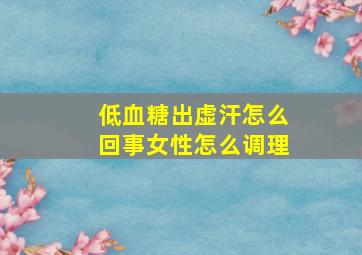 低血糖出虚汗怎么回事女性怎么调理